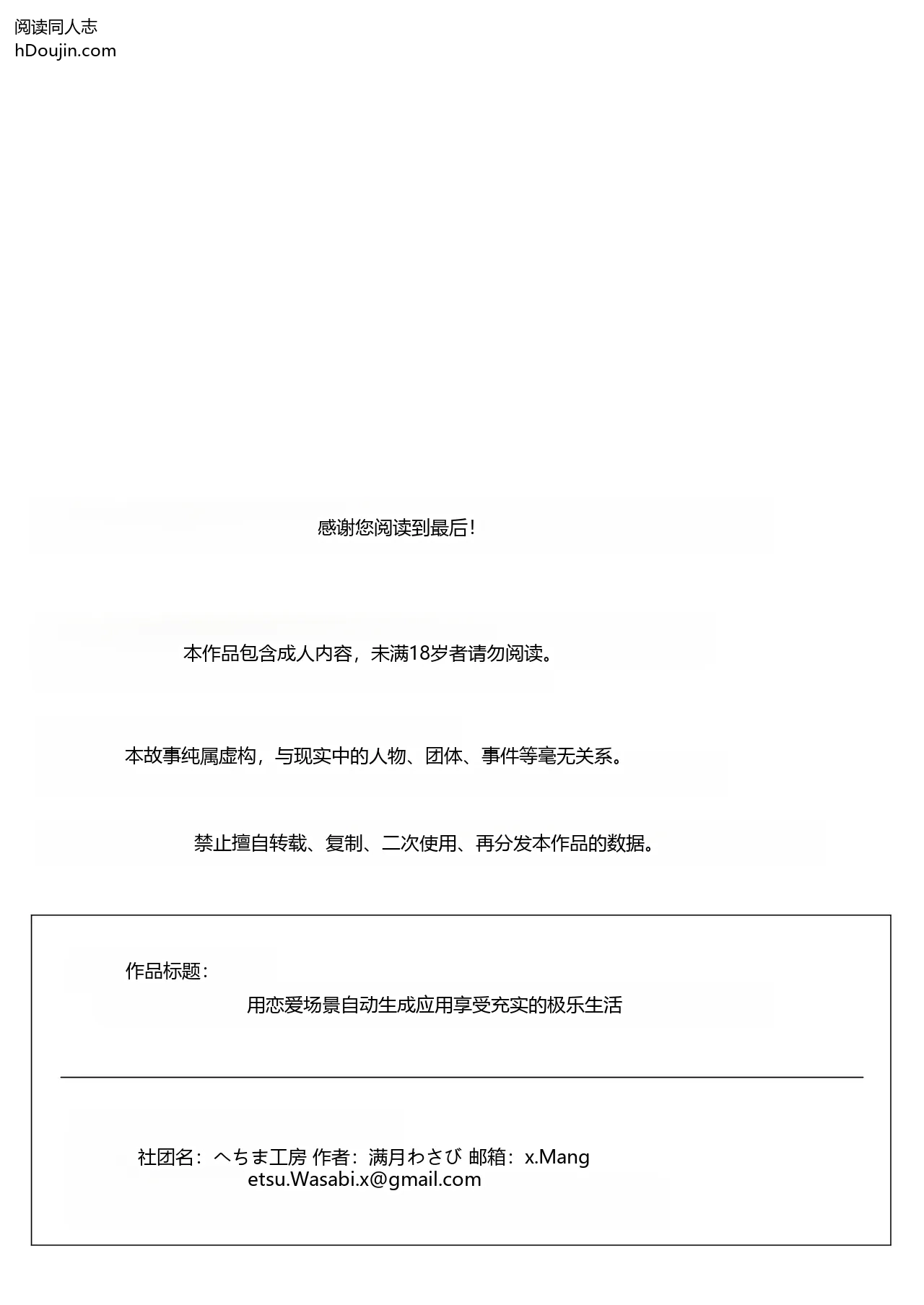 阅读同人志
hDoujin.com

感谢您阅读到最后！

本作品包含成人内容，未满18岁者请勿阅读。

本故事纯属虚构，与现实中的人物、团体、事件等毫无关系。

禁止擅自转载、复制、二次使用、再分发本作品的数据。

作品标题：
用恋爱场景自动生成应用享受充实的极乐生活

社团名：へちま工房 作者：满月わさび 邮箱：x.Mangetsu.Wasabi.x@gmail.com